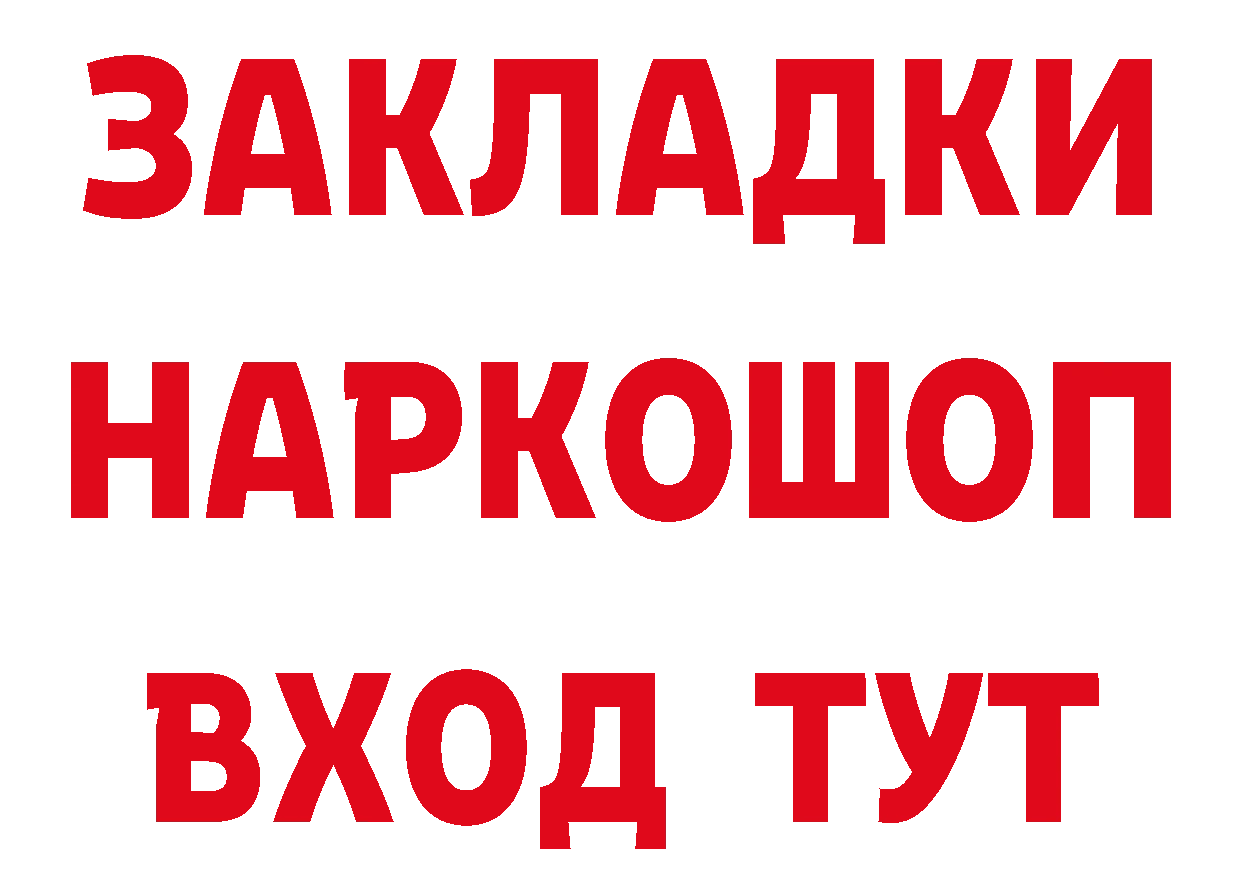 ЗАКЛАДКИ НАРКОШОП ВХОД ТУТ